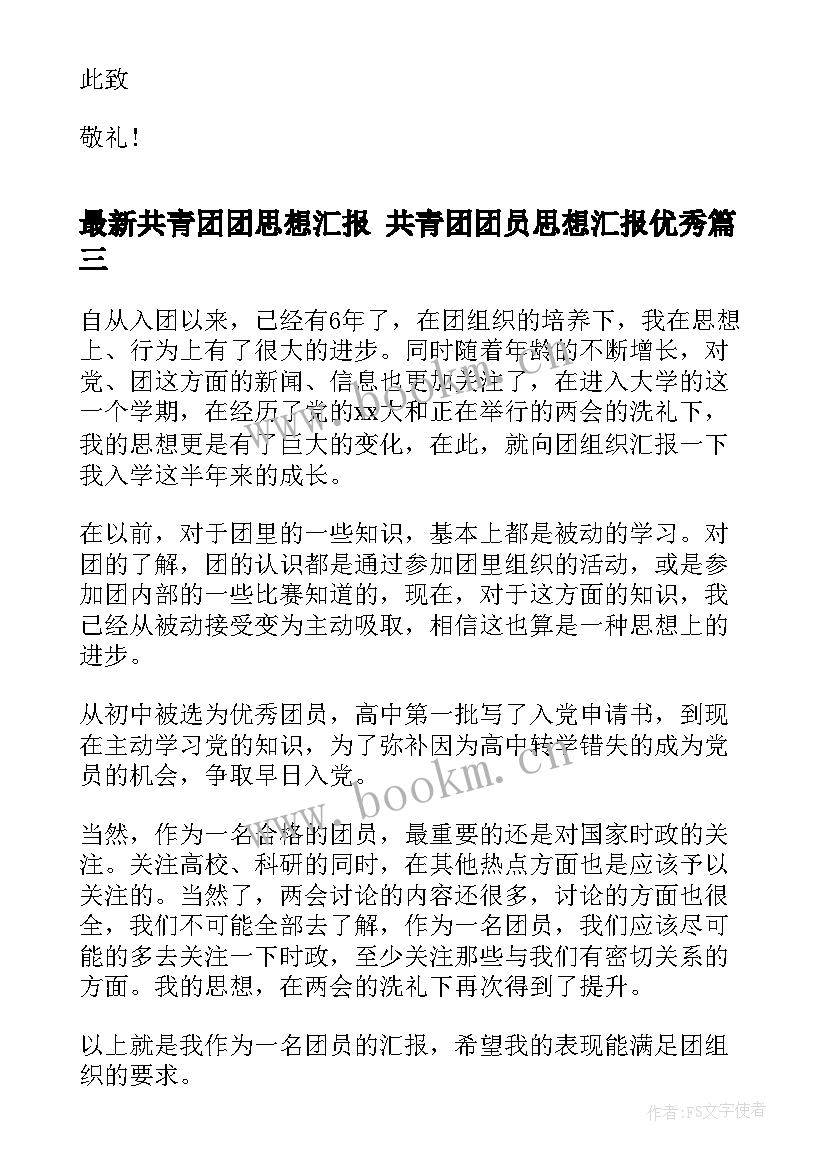 此致

敬礼！

最新共青团团思想汇报 共青团团员思想汇报优秀篇三

自从入团以来，已经有6年了，在团组织的培养下，我在思想上、行为上有了很大的进步。同时随着年龄的不断增长，对党、团这方面的新闻、信息也更加关注了，在进入大学的这一个学期，在经历了党的xx大和正在举行的两会的洗礼下，我的思想更是有了巨大的变化，在此，就向团组织汇报一下我入学这半年来的成长。

在以前，对于团里的一些知识，基本上都是被动的学习。对团的了解，团的认识都是通过参加团里组织的活动，或是参加团内部的一些比赛知道的，现在，对于这方面的知识，我已经从被动接受变为主动吸取，相信这也算是一种思想上的进步。

从初中被选为优秀团员，高中第一批写了入党申请书，到现在主动学习党的知识，为了弥补因为高中转学错失的成为党员的机会，争取早日入党。

当然，作为一名合格的团员，最重要的还是对国家时政的关注。关注高校、科研的同时，在其他热点方面也是应该予以关注的。当然了，两会讨论的内容还很多，讨论的方面也很全，我们不可能全部去了解，作为一名团员，我们应该尽可能的多去关注一下时政，至少关注那些与我们有密切关系的方面。我的思想，在两会的洗礼下再次得到了提升。

以上就是我作为一名团员的汇报，希望我的表现能满足团组织的要求。

www.bookm.cn

作者：FS文字使者